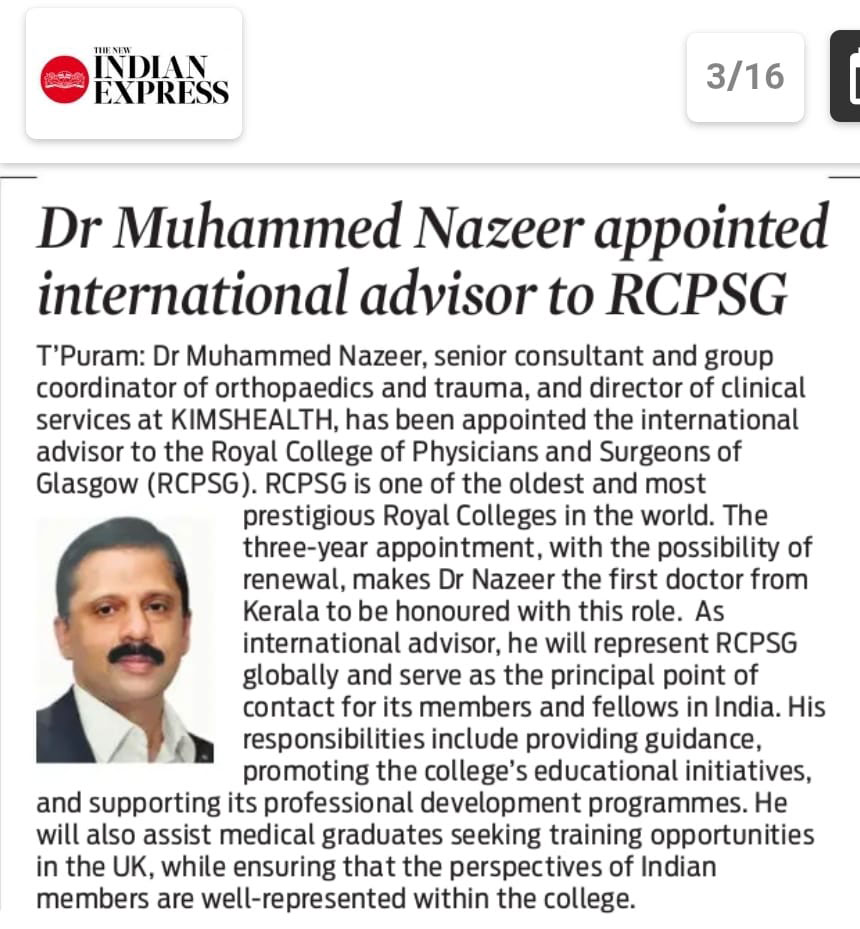 THE NEW INDIAN EXPRESS

3/16

Dr Muhammed Nazeer appointed international advisor to RCPSG

T'Puram: Dr Muhammed Nazeer, senior consultant and group coordinator of orthopaedics and trauma, and director of clinical services at KIMSHEALTH, has been appointed the international advisor to the Royal College of Physicians and Surgeons of Glasgow (RCPSG). RCPSG is one of the oldest and most prestigious Royal Colleges in the world. The three-year appointment, with the possibility of renewal, makes Dr Nazeer the first doctor from Kerala to be honoured with this role. As international advisor, he will represent RCPSG globally and serve as the principal point of contact for its members and fellows in India. His responsibilities include providing guidance, promoting the college's educational initiatives, and supporting its professional development programmes. He will also assist medical graduates seeking training opportunities in the UK, while ensuring that the perspectives of Indian members are well-represented within the college.